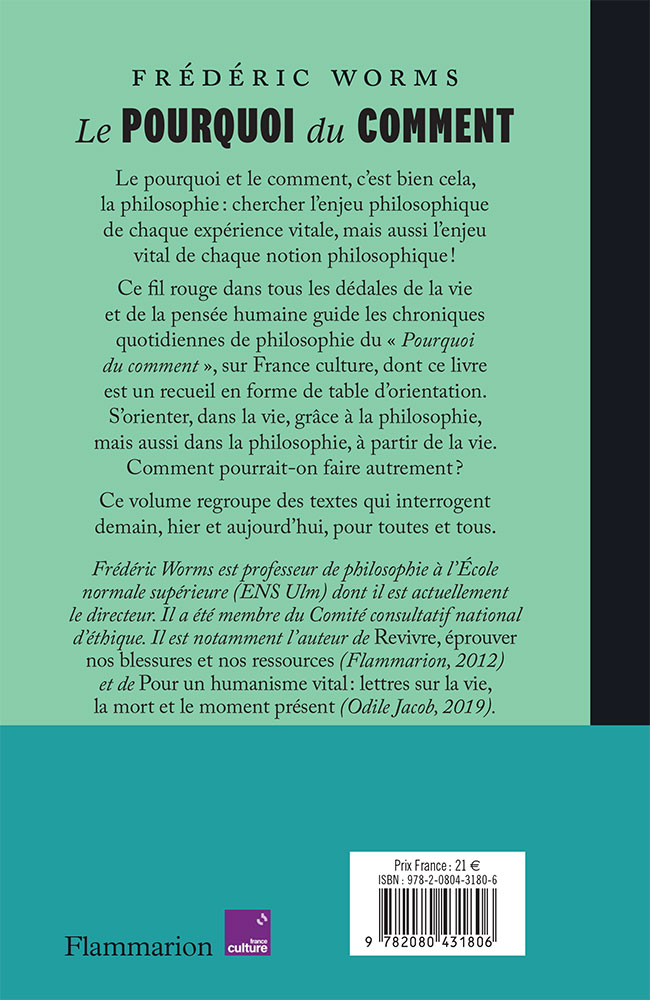 FRÉDÉRIC WORMS
Le POURQUOI du COMMENT

Le pourquoi et le comment, c'est bien cela, la philosophie : chercher l'enjeu philosophique de chaque expérience vitale, mais aussi l'enjeu vital de chaque notion philosophique !

Ce fil rouge dans tous les dédales de la vie et de la pensée humaine guide les chroniques quotidiennes de philosophie du « Pourquoi du comment », sur France culture, dont ce livre est un recueil en forme de table d'orientation. S'orienter, dans la vie, grâce à la philosophie, mais aussi dans la philosophie, à partir de la vie. Comment pourrait-on faire autrement ?

Ce volume regroupe des textes qui interrogent demain, hier et aujourd'hui, pour toutes et tous.

Frédéric Worms est professeur de philosophie à l'École normale supérieure (ENS Ulm) dont il est actuellement le directeur. Il a été membre du Comité consultatif national d'éthique. Il est notamment l'auteur de Revivre, éprouver nos blessures et nos ressources (Flammarion, 2012) et de Pour un humanisme vital : lettres sur la vie, la mort et le moment présent (Odile Jacob, 2019).

Prix France : 21 €
ISBN : 978-2-0804-3180-6
9 782080 431806

Flammarion
france culture